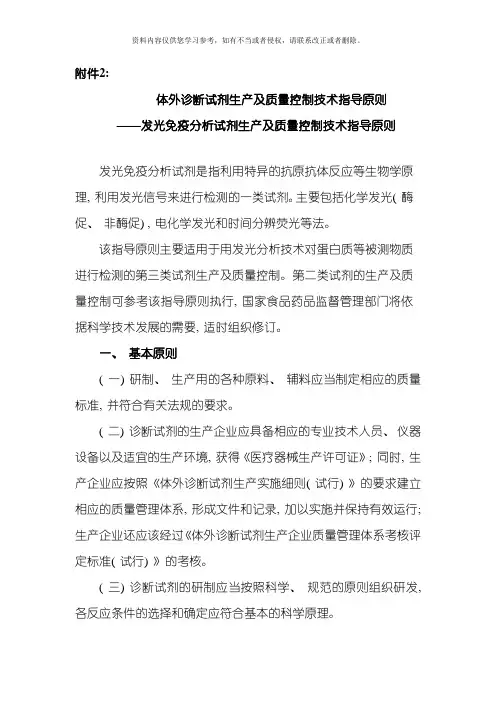 资料内容仅供您学习参考，如有不当或者侵权，请联系改正或者删除。

附件2:

体外诊断试剂生产及质量控制技术指导原则

——发光免疫分析试剂生产及质量控制技术指导原则

发光免疫分析试剂是指利用特异的抗原抗体反应等生物学原理, 利用发光信号来进行检测的一类试剂。主要包括化学发光( 酶促、 非酶促) , 电化学发光和时间分辨荧光等法。

该指导原则主要适用于用发光分析技术对蛋白质等被测物质进行检测的第三类试剂生产及质量控制。第二类试剂的生产及质量控制可参考该指导原则执行, 国家食品药品监督管理部门将依据科学技术发展的需要, 适时组织修订。

一、 基本原则

( 一) 研制、 生产用的各种原料、 辅料应当制定相应的质量标准, 并符合有关法规的要求。

( 二) 诊断试剂的生产企业应具备相应的专业技术人员、 仪器设备以及适宜的生产环境, 获得《医疗器械生产许可证》; 同时, 生产企业应按照《体外诊断试剂生产实施细则( 试行) 》的要求建立相应的质量管理体系, 形成文件和记录, 加以实施并保持有效运行; 生产企业还应该经过《体外诊断试剂生产企业质量管理体系考核评定标准( 试行) 》的考核。

( 三) 诊断试剂的研制应当按照科学、 规范的原则组织研发, 各反应条件的选择和确定应符合基本的科学原理。